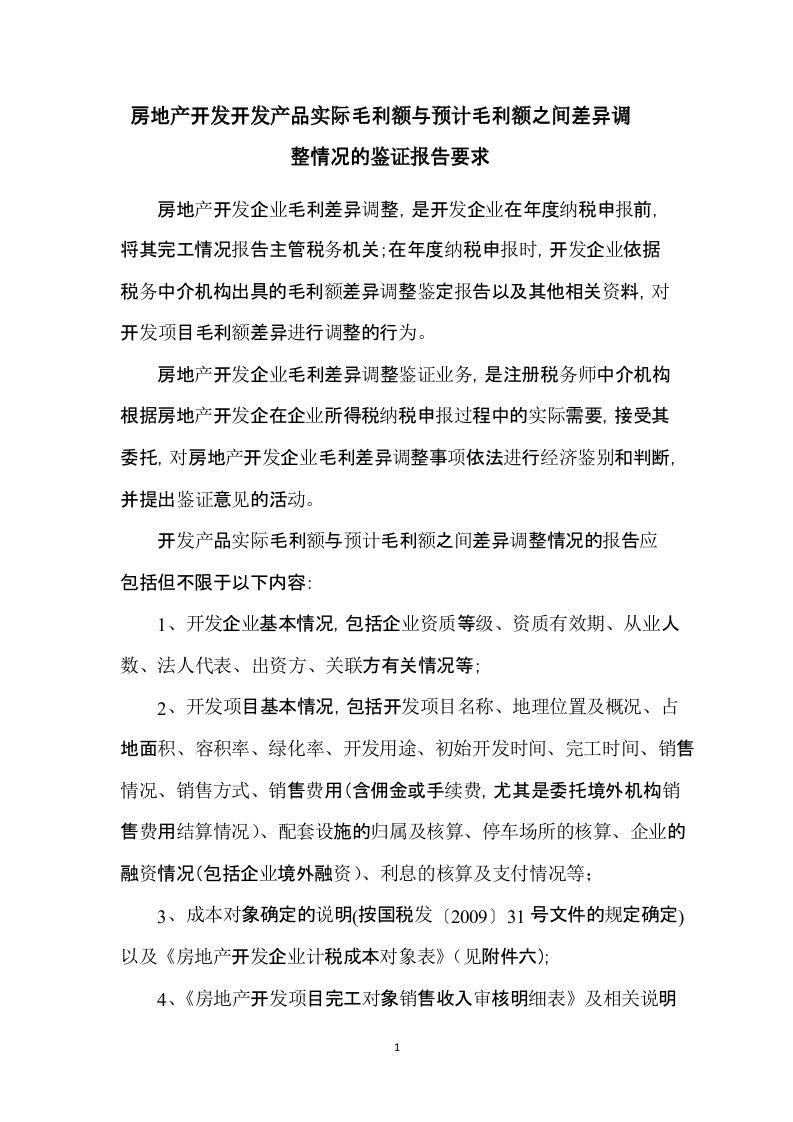 房地产开发开发产品实际毛利额与预计毛利额之间差异调整情况的鉴证报告要求

房地产开发企业毛利差异调整，是开发企业在年度纳税申报前，将其完工情况报告主管税务机关；在年度纳税申报时，开发企业依据税务中介机构出具的毛利额差异调整鉴定报告以及其他相关资料，对开发项目毛利额差异进行调整的行为。

房地产开发企业毛利差异调整鉴证业务，是注册税务师中介机构根据房地产开发企在企业所得税纳税申报过程中的实际需要，接受其委托，对房地产开发企业毛利差异调整事项依法进行经济鉴别和判断，并提出鉴证意见的活动。

开发产品实际毛利额与预计毛利额之间差异调整情况的报告应包括但不限于以下内容：

1、开发企业基本情况，包括企业资质等级、资质有效期、从业人数、法人代表、出资方、关联方有关情况等；

2、开发项目基本情况，包括开发项目名称、地理位置及概况、占地面积、容积率、绿化率、开发用途、初始开发时间、完工时间、销售情况、销售方式、销售费用（含佣金或手续费，尤其是委托境外机构销售费用结算情况）、配套设施的归属及核算、停车场所的核算、企业的融资情况（包括企业境外融资）、利息的核算及支付情况等；

3、成本对象确定的说明(按国税发〔2009〕31号文件的规定确定)以及《房地产开发企业计税成本对象表》（见附件六）；

4、《房地产开发项目完工对象销售收入审核明细表》及相关说明

1